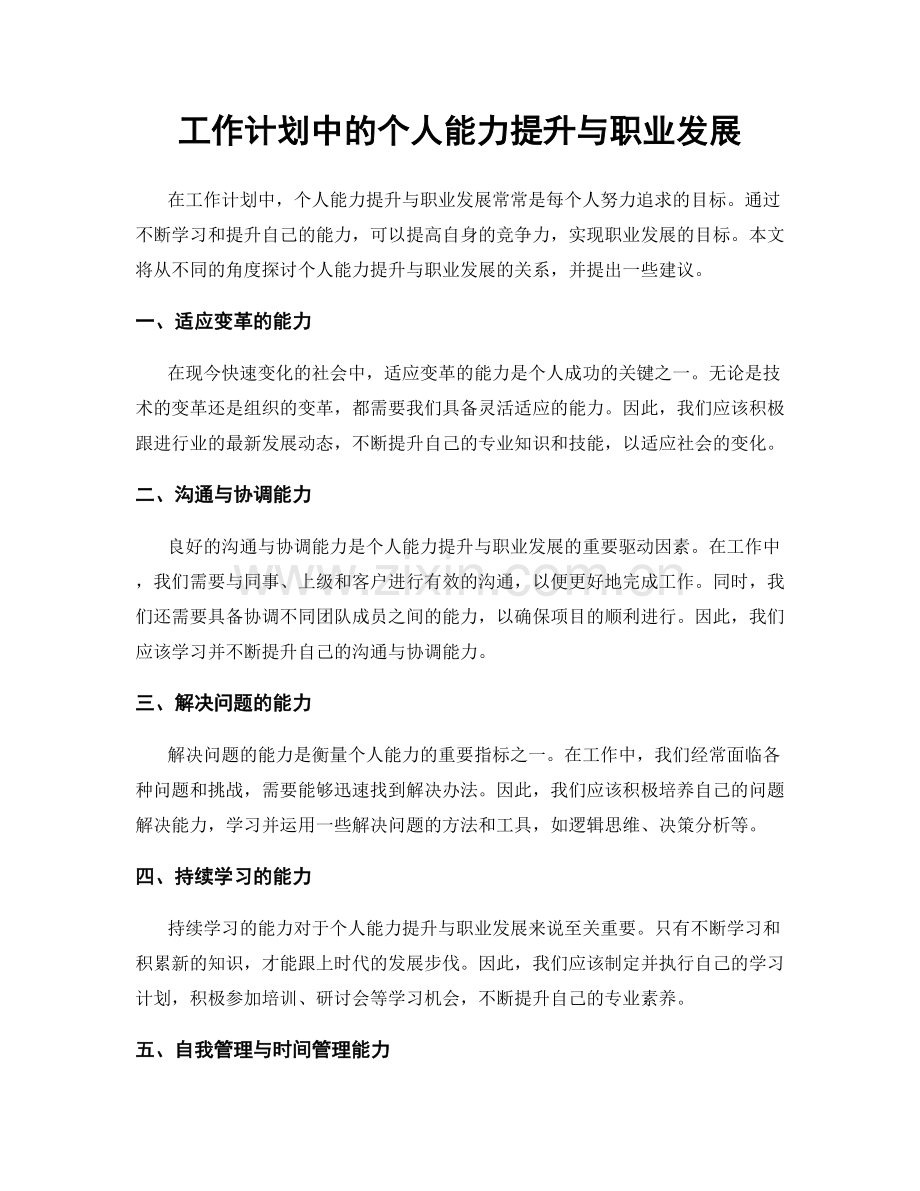 工作计划中的个人能力提升与职业发展

在工作计划中，个人能力提升与职业发展常常是每个人努力追求的目标。通过不断学习和提升自己的能力，可以提高自身的竞争力，实现职业发展的目标。本文将从不同的角度探讨个人能力提升与职业发展的关系，并提出一些建议。

一、适应变革的能力

在现今快速变化的社会中，适应变革的能力是个人成功的关键之一。无论是技术的变革还是组织的变革，都需要我们具备灵活适应的能力。因此，我们应该积极跟进行业的最新发展动态，不断提升自己的专业知识和技能，以适应社会的变化。

二、沟通与协调能力

良好的沟通与协调能力是个人能力提升与职业发展的重要驱动因素。在工作中，我们需要与同事、上级和客户进行有效的沟通，以便更好地完成工作。同时，我们还需要具备协调不同团队成员之间的能力，以确保项目的顺利进行。因此，我们应该学习并不断提升自己的沟通与协调能力。

三、解决问题的能力

解决问题的能力是衡量个人能力的重要指标之一。在工作中，我们经常面临各种问题和挑战，需要能够迅速找到解决办法。因此，我们应该积极培养自己的问题解决能力，学习并运用一些解决问题的方法和工具，如逻辑思维、决策分析等。

四、持续学习的能力

持续学习的能力对于个人能力提升与职业发展来说至关重要。只有不断学习和积累新的知识，才能跟上时代的发展步伐。因此，我们应该制定并执行自己的学习计划，积极参加培训、研讨会等学习机会，不断提升自己的专业素养。

五、自我管理与时间管理能力

www.zixin.com.cn